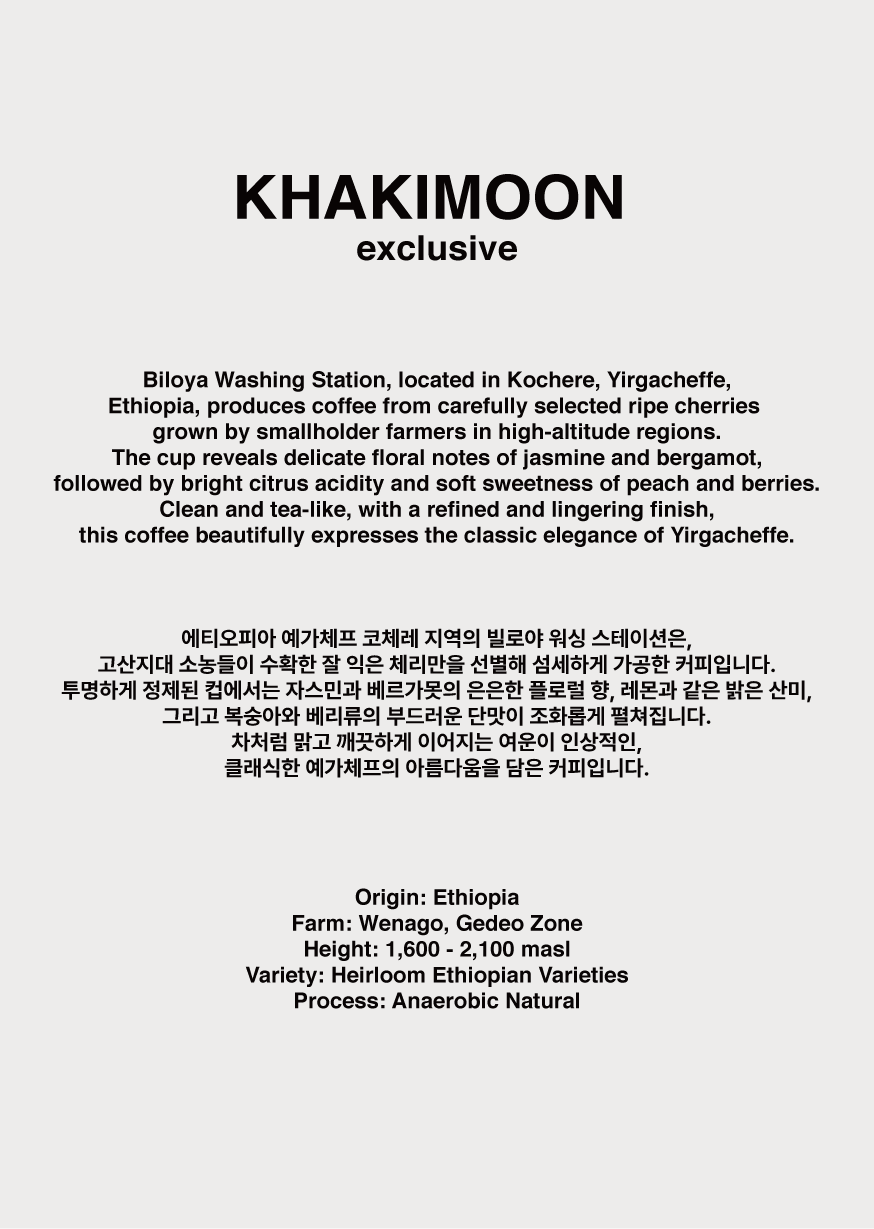 KHAKIMOON
exclusive

Biloya Washing Station, located in Kochere, Yirgacheffe, Ethiopia, produces coffee from carefully selected ripe cherries grown by smallholder farmers in high-altitude regions. The cup reveals delicate floral notes of jasmine and bergamot, followed by bright citrus acidity and soft sweetness of peach and berries. Clean and tea-like, with a refined and lingering finish, this coffee beautifully expresses the classic elegance of Yirgacheffe.

에티오피아 예가체프 코체레 지역의 빌로야 워싱 스테이션은, 고산지대 소농들이 수확한 잘 익은 체리만을 선별해 섬세하게 가공한 커피입니다. 투명하게 정제된 컵에서는 자스민과 베르가못의 은은한 플로럴 향, 레몬과 같은 밝은 산미, 그리고 복숭아와 베리류의 부드러운 단맛이 조화롭게 펼쳐집니다. 차처럼 맑고 깨끗하게 이어지는 여운이 인상적인, 클래식한 예가체프의 아름다움을 담은 커피입니다.

Origin: Ethiopia
Farm: Wenago, Gedeo Zone
Height: 1,600 - 2,100 masl
Variety: Heirloom Ethiopian Varieties
Process: Anaerobic Natural